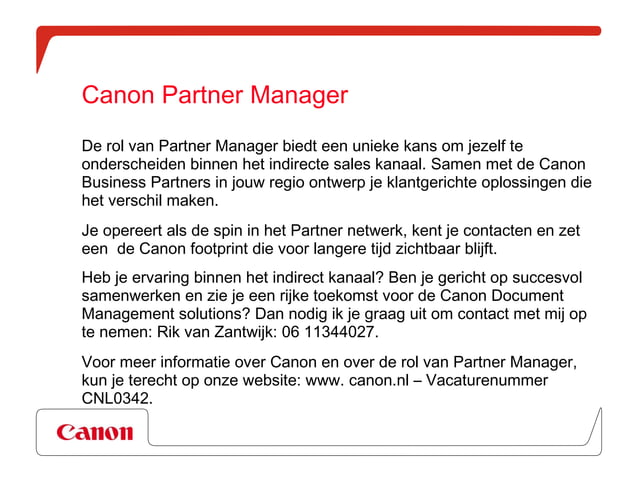 Canon Partner Manager

De rol van Partner Manager biedt een unieke kans om jezelf te onderscheiden binnen het indirecte sales kanaal. Samen met de Canon Business Partners in jouw regio ontwerp je klantgerichte oplossingen die het verschil maken.

Je opereert als de spin in het Partner netwerk, kent je contacten en zet een  de Canon footprint die voor langere tijd zichtbaar blijft.

Heb je ervaring binnen het indirect kanaal? Ben je gericht op succesvol samenwerken en zie je een rijke toekomst voor de Canon Document Management solutions? Dan nodig ik je graag uit om contact met mij op te nemen: Rik van Zantwijk: 06 11344027.

Voor meer informatie over Canon en over de rol van Partner Manager, kun je terecht op onze website: www. canon.nl – Vacaturenummer CNL0342.

Canon